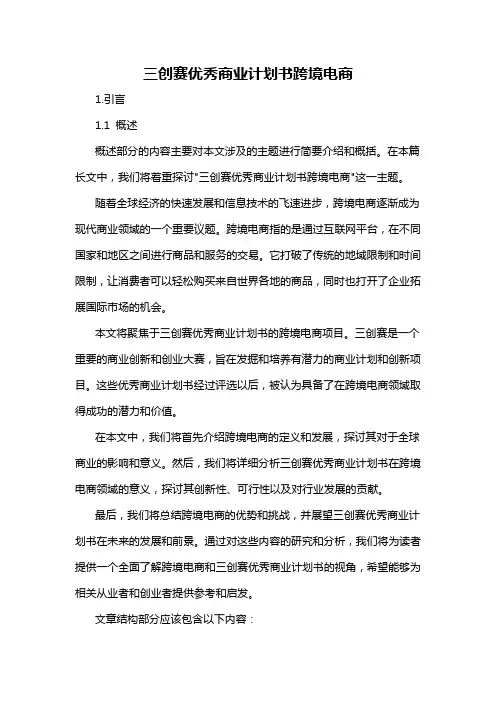 三创赛优秀商业计划书跨境电商

1.引言

1.1 概述

概述部分的内容主要对本文涉及的主题进行简要介绍和概括。在本篇长文中，我们将着重探讨"三创赛优秀商业计划书跨境电商"这一主题。

随着全球经济的快速发展和信息技术的飞速进步，跨境电商逐渐成为现代商业领域的一个重要议题。跨境电商指的是通过互联网平台，在不同国家和地区之间进行商品和服务的交易。它打破了传统的地域限制和时间限制，让消费者可以轻松购买来自世界各地的商品，同时也打开了企业拓展国际市场的机会。

本文将聚焦于三创赛优秀商业计划书的跨境电商项目。三创赛是一个重要的商业创新和创业大赛，旨在发掘和培养有潜力的商业计划和创新项目。这些优秀商业计划书经过评选以后，被认为具备了在跨境电商领域取得成功的潜力和价值。

在本文中，我们将首先介绍跨境电商的定义和发展，探讨其对于全球商业的影响和意义。然后，我们将详细分析三创赛优秀商业计划书在跨境电商领域的意义，探讨其创新性、可行性以及对行业发展的贡献。

最后，我们将总结跨境电商的优势和挑战，并展望三创赛优秀商业计划书在未来的发展和前景。通过对这些内容的研究和分析，我们将为读者提供一个全面了解跨境电商和三创赛优秀商业计划书的视角，希望能够为相关从业者和创业者提供参考和启发。

文章结构部分应该包含以下内容：